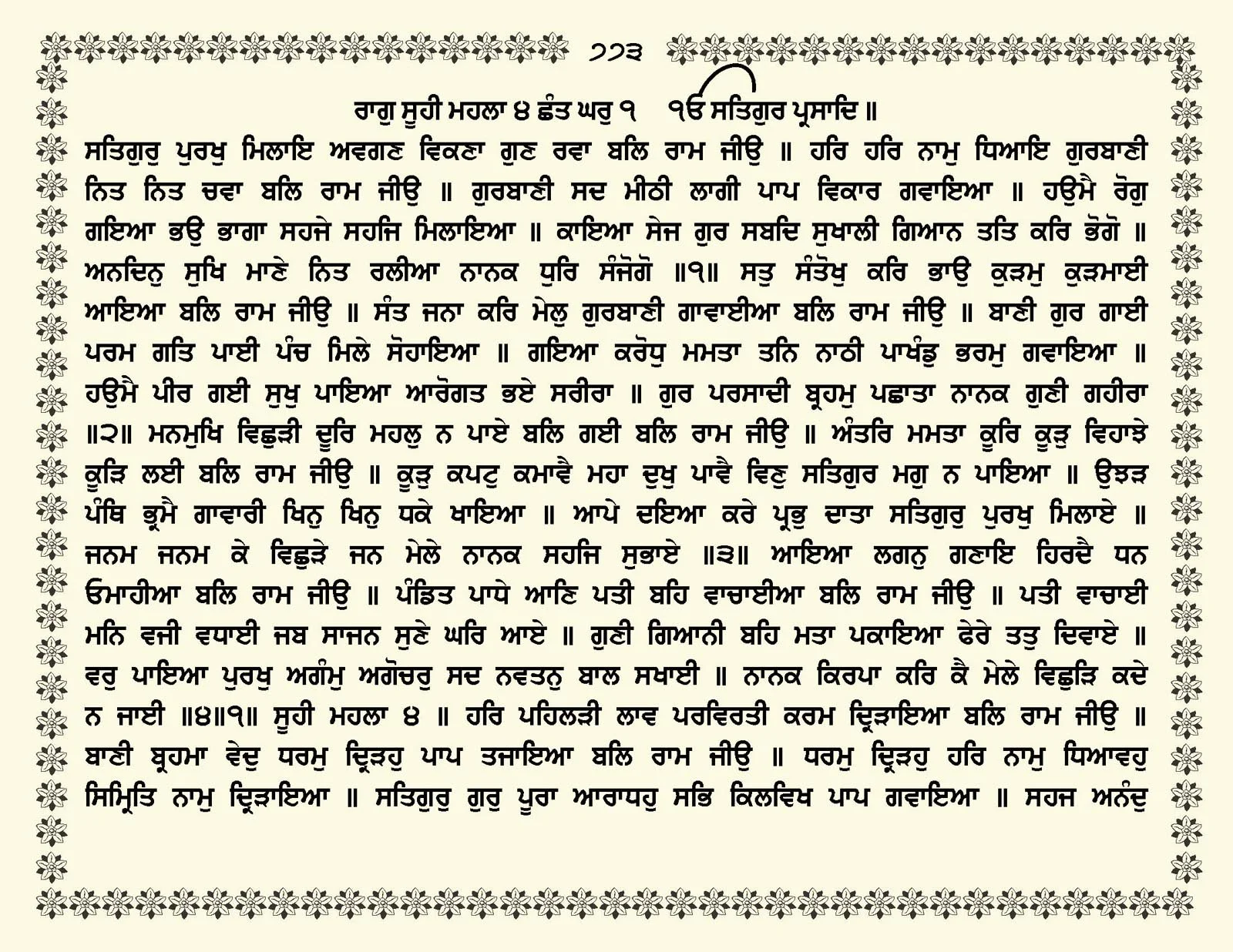 ੭੭੩

ਰਾਗੁ ਸੂਹੀ ਮਹਲਾ ੪ ਛੰਤ ਘਰੁ ੧ ੴ ਸਤਿਗੁਰ ਪ੍ਰਸਾਦਿ ॥

ਸਤਿਗੁਰੁ ਪੁਰਖੁ ਮਿਲਾਇ ਅਵਗਣ ਵਿਕਣਾ ਗੁਣ ਰਵਾ ਬਲਿ ਰਾਮ ਜੀਉ ॥ ਹਰਿ ਹਰਿ ਨਾਮੁ ਧਿਆਇ ਗੁਰਬਾਣੀ ਨਿਤ ਨਿਤ ਚਵਾ ਬਲਿ ਰਾਮ ਜੀਉ ॥ ਗੁਰਬਾਣੀ ਸਦ ਮੀਠੀ ਲਾਗੀ ਪਾਪ ਵਿਕਾਰ ਗਵਾਇਆ ॥ ਹਉਮੈ ਰੋਗੁ ਗਇਆ ਭਉ ਭਾਗਾ ਸਹਜੇ ਸਹਜਿ ਮਿਲਾਇਆ ॥ ਕਾਇਆ ਸੇਜ ਗੁਰ ਸਬਦਿ ਸੁਖਾਲੀ ਗਿਆਨ ਤਤਿ ਕਰਿ ਭੋਗੋ ॥ ਅਨਦਿਨੁ ਸੁਖਿ ਮਾਣੇ ਨਿਤ ਰਲੀਆ ਨਾਨਕ ਧੁਰਿ ਸੰਜੋਗੋ ॥੧॥ ਸਤੁ ਸੰਤੋਖੁ ਕਰਿ ਭਾਉ ਕੁੜਮੁ ਕੁੜਮਾਈ ਆਇਆ ਬਲਿ ਰਾਮ ਜੀਉ ॥ ਸੰਤ ਜਨਾ ਕਰਿ ਮੇਲੁ ਗੁਰਬਾਣੀ ਗਾਵਾਈਆ ਬਲਿ ਰਾਮ ਜੀਉ ॥ ਬਾਣੀ ਗੁਰ ਗਾਈ ਪਰਮ ਗਤਿ ਪਾਈ ਪੰਚ ਮਿਲੇ ਸੋਹਾਇਆ ॥ ਗਇਆ ਕਰੋਧੁ ਮਮਤਾ ਤਨਿ ਨਾਠੀ ਪਾਖੰਡੁ ਭਰਮੁ ਗਵਾਇਆ ॥ ਹਉਮੈ ਪੀਰ ਗਈ ਸੁਖੁ ਪਾਇਆ ਆਰੋਗਤ ਭਏ ਸਰੀਰਾ ॥ ਗੁਰ ਪਰਸਾਦੀ ਬ੍ਰਹਮੁ ਪਛਾਤਾ ਨਾਨਕ ਗੁਣੀ ਗਹੀਰਾ ॥੨॥ ਮਨਮੁਖਿ ਵਿਛੁੜੀ ਦੂਰਿ ਮਹਲੁ ਨ ਪਾਏ ਬਲਿ ਗਈ ਬਲਿ ਰਾਮ ਜੀਉ ॥ ਅੰਤਰਿ ਮਮਤਾ ਕੂਰਿ ਕੂੜੁ ਵਿਹਾਝੇ ਕੂੜਿ ਲਈ ਬਲਿ ਰਾਮ ਜੀਉ ॥ ਕੂੜੁ ਕਪਟੁ ਕਮਾਵੈ ਮਹਾ ਦੁਖੁ ਪਾਵੈ ਵਿਣੁ ਸਤਿਗੁਰ ਮਗੁ ਨ ਪਾਇਆ ॥ ਉਝੜ ਪੰਥਿ ਭ੍ਰਮੈ ਗਾਵਾਰੀ ਖਿਨੁ ਖਿਨੁ ਧਕੇ ਖਾਇਆ ॥ ਆਪੇ ਦਇਆ ਕਰੇ ਪ੍ਰਭੁ ਦਾਤਾ ਸਤਿਗੁਰੁ ਪੁਰਖੁ ਮਿਲਾਏ ॥ ਜਨਮ ਜਨਮ ਕੇ ਵਿਛੁੜੇ ਜਨ ਮੇਲੇ ਨਾਨਕ ਸਹਜਿ ਸੁਭਾਏ ॥੩॥ ਆਇਆ ਲਗਨੁ ਗਣਾਇ ਹਿਰਦੈ ਧਨ ਓਮਾਹੀਆ ਬਲਿ ਰਾਮ ਜੀਉ ॥ ਪੰਡਿਤ ਪਾਧੇ ਆਣਿ ਪਤੀ ਬਹਿ ਵਾਚਾਈਆ ਬਲਿ ਰਾਮ ਜੀਉ ॥ ਪਤੀ ਵਾਚਾਈ ਮਨਿ ਵਜੀ ਵਧਾਈ ਜਬ ਸਾਜਨ ਸੁਣੇ ਘਰਿ ਆਏ ॥ ਗੁਣੀ ਗਿਆਨੀ ਬਹਿ ਮਤਾ ਪਕਾਇਆ ਫੇਰੇ ਤਤੁ ਦਿਵਾਏ ॥ ਵਰੁ ਪਾਇਆ ਪੁਰਖੁ ਅਗੰਮੁ ਅਗੋਚਰੁ ਸਦ ਨਵਤਨੁ ਬਾਲ ਸਖਾਈ ॥ ਨਾਨਕ ਕਿਰਪਾ ਕਰਿ ਕੈ ਮੇਲੇ ਵਿਛੁੜਿ ਕਦੇ ਨ ਜਾਈ ॥੪॥੧॥ ਸੂਹੀ ਮਹਲਾ ੪ ॥ ਹਰਿ ਪਹਿਲੜੀ ਲਾਵ ਪਰਵਿਰਤੀ ਕਰਮ ਦ੍ਰਿੜਾਇਆ ਬਲਿ ਰਾਮ ਜੀਉ ॥ ਬਾਣੀ ਬ੍ਰਹਮਾ ਵੇਦੁ ਧਰਮੁ ਦ੍ਰਿੜਹੁ ਪਾਪ ਤਜਾਇਆ ਬਲਿ ਰਾਮ ਜੀਉ ॥ ਧਰਮੁ ਦ੍ਰਿੜਹੁ ਹਰਿ ਨਾਮੁ ਧਿਆਵਹੁ ਸਿਮ੍ਰਿਤਿ ਨਾਮੁ ਦ੍ਰਿੜਾਇਆ ॥ ਸਤਿਗੁਰੁ ਗੁਰੁ ਪੂਰਾ ਆਰਾਧਹੁ ਸਭਿ ਕਿਲਵਿਖ ਪਾਪ ਗਵਾਇਆ ॥ ਸਹਜ ਅਨੰਦੁ